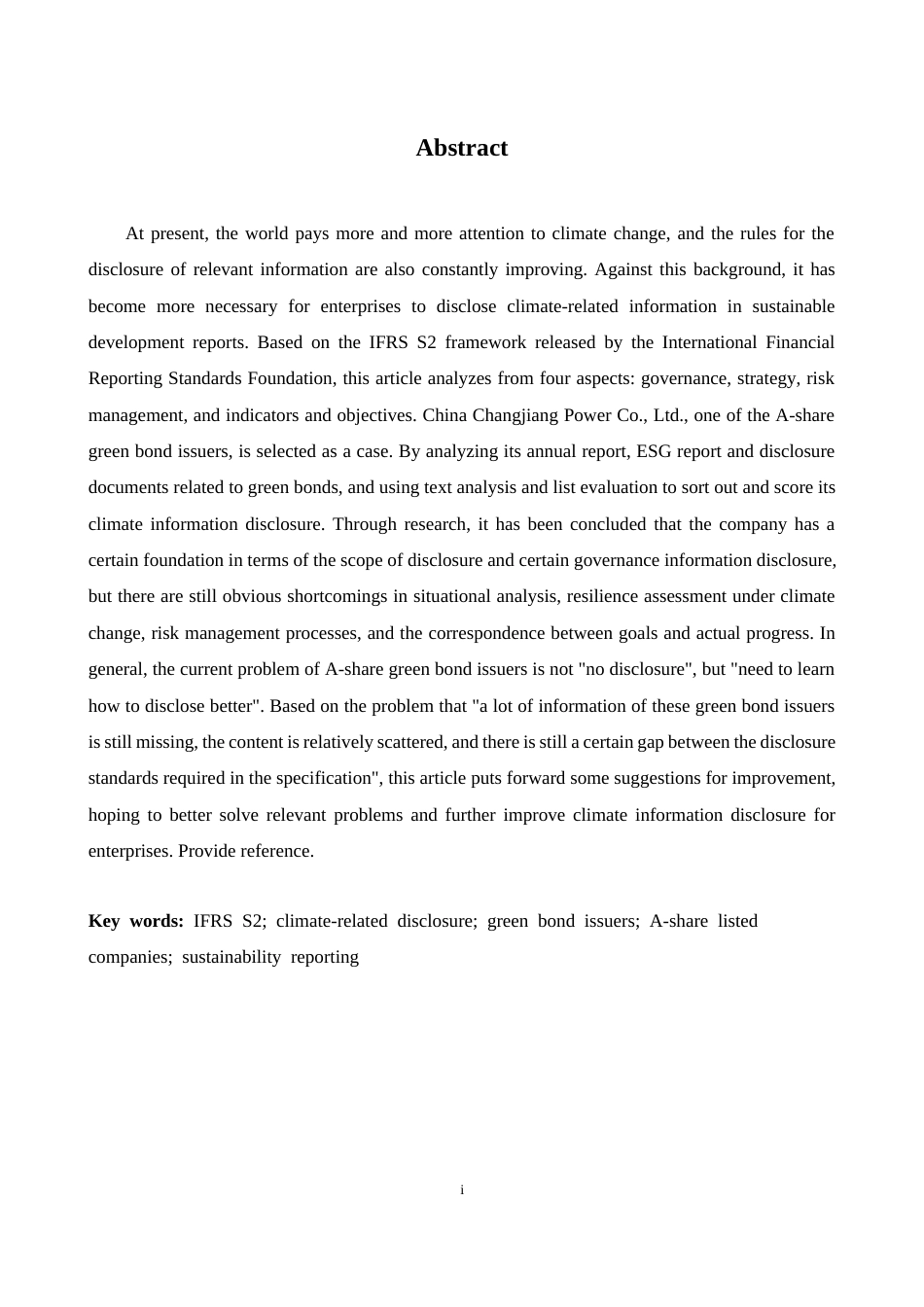 Abstract

At present, the world pays more and more attention to climate change, and the rules for the disclosure of relevant information are also constantly improving. Against this background, it has become more necessary for enterprises to disclose climate-related information in sustainable development reports. Based on the IFRS S2 framework released by the International Financial Reporting Standards Foundation, this article analyzes from four aspects: governance, strategy, risk management, and indicators and objectives. China Changjiang Power Co., Ltd., one of the A-share green bond issuers, is selected as a case. By analyzing its annual report, ESG report and disclosure documents related to green bonds, and using text analysis and list evaluation to sort out and score its climate information disclosure. Through research, it has been concluded that the company has a certain foundation in terms of the scope of disclosure and certain governance information disclosure, but there are still obvious shortcomings in situational analysis, resilience assessment under climate change, risk management processes, and the correspondence between goals and actual progress. In general, the current problem of A-share green bond issuers is not "no disclosure", but "need to learn how to disclose better". Based on the problem that "a lot of information of these green bond issuers is still missing, the content is relatively scattered, and there is still a certain gap between the disclosure standards required in the specification", this article puts forward some suggestions for improvement, hoping to better solve relevant problems and further improve climate information disclosure for enterprises. Provide reference.

Key words: IFRS S2; climate-related disclosure; green bond issuers; A-share listed companies; sustainability reporting

i